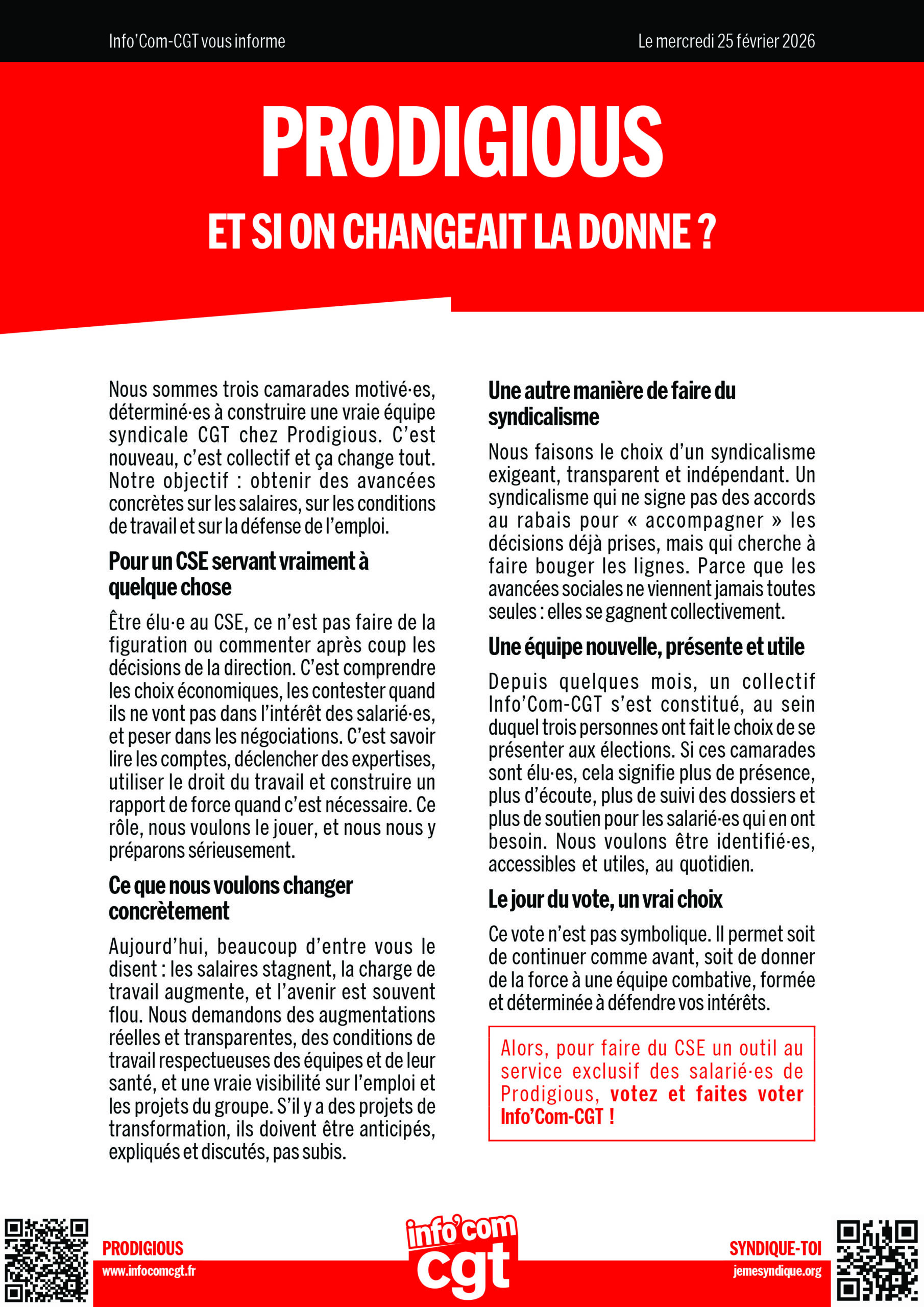 Info'Com-CGT vous informe

Le mercredi 25 février 2026

PRODIGIOUS

ET SI ON CHANGEAIT LA DONNE ?

Nous sommes trois camarades motivé·es, déterminé·es à construire une vraie équipe syndicale CGT chez Prodigious. C'est nouveau, c'est collectif et ça change tout. Notre objectif : obtenir des avancées concrètes sur les salaires, sur les conditions de travail et sur la défense de l'emploi.

Pour un CSE servant vraiment à quelque chose

Être élu·e au CSE, ce n'est pas faire de la figuration ou commenter après coup les décisions de la direction. C'est comprendre les choix économiques, les contester quand ils ne vont pas dans l'intérêt des salarié·es, et peser dans les négociations. C'est savoir lire les comptes, déclencher des expertises, utiliser le droit du travail et construire un rapport de force quand c'est nécessaire. Ce rôle, nous voulons le jouer, et nous nous y préparons sérieusement.

Ce que nous voulons changer concrètement

Aujourd'hui, beaucoup d'entre vous le disent : les salaires stagnent, la charge de travail augmente, et l'avenir est souvent flou. Nous demandons des augmentations réelles et transparentes, des conditions de travail respectueuses des équipes et de leur santé, et une vraie visibilité sur l'emploi et les projets du groupe. S'il y a des projets de transformation, ils doivent être anticipés, expliqués et discutés, pas subis.

Une autre manière de faire du syndicalisme

Nous faisons le choix d'un syndicalisme exigeant, transparent et indépendant. Un syndicalisme qui ne signe pas des accords au rabais pour « accompagner » les décisions déjà prises, mais qui cherche à faire bouger les lignes. Parce que les avancées sociales ne viennent jamais toutes seules : elles se gagnent collectivement.

Une équipe nouvelle, présente et utile

Depuis quelques mois, un collectif Info'Com-CGT s'est constitué, au sein duquel trois personnes ont fait le choix de se présenter aux élections. Si ces camarades sont élu·es, cela signifie plus de présence, plus d'écoute, plus de suivi des dossiers et plus de soutien pour les salarié·es qui en ont besoin. Nous voulons être identifié·es, accessibles et utiles, au quotidien.

Le jour du vote, un vrai choix

Ce vote n'est pas symbolique. Il permet soit de continuer comme avant, soit de donner de la force à une équipe combative, formée et déterminée à défendre vos intérêts.

Alors, pour faire du CSE un outil au service exclusif des salarié·es de Prodigious, votez et faites voter Info'Com-CGT !

PRODIGIOUS
www.infocomcgt.fr

info'com cgt

SYNDIQUE-TOI
jemesyndique.org